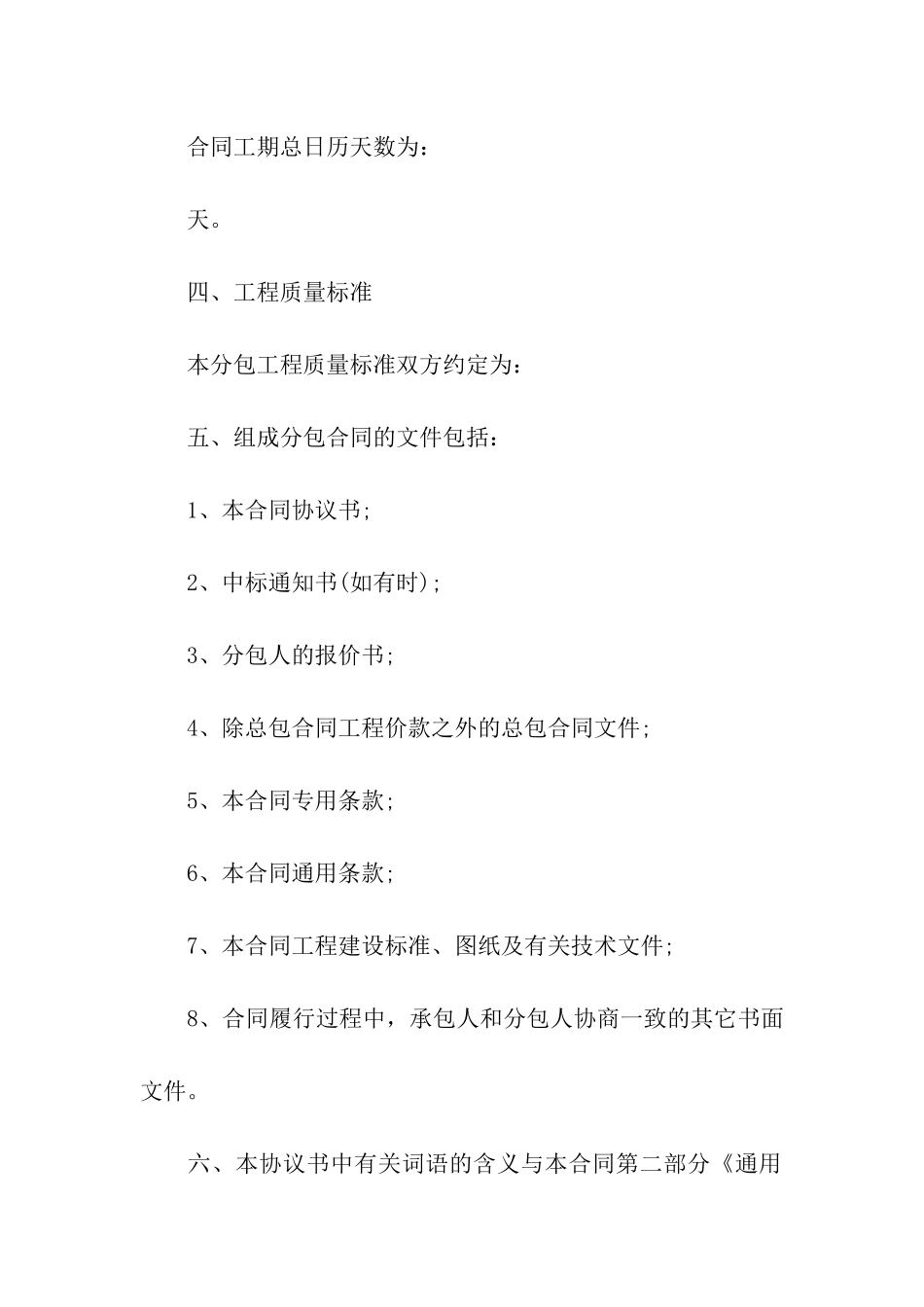 合同工期总日历天数为：

天。

四、工程质量标准

本分包工程质量标准双方约定为：

五、组成分包合同的文件包括：

1、本合同协议书；

2、中标通知书(如有时)；

3、分包人的报价书；

4、除总包合同工程价款之外的总包合同文件；

5、本合同专用条款；

6、本合同通用条款；

7、本合同工程建设标准、图纸及有关技术文件；

8、合同履行过程中，承包人和分包人协商一致的其它书面文件。

六、本协议书中有关词语的含义与本合同第二部分《通用